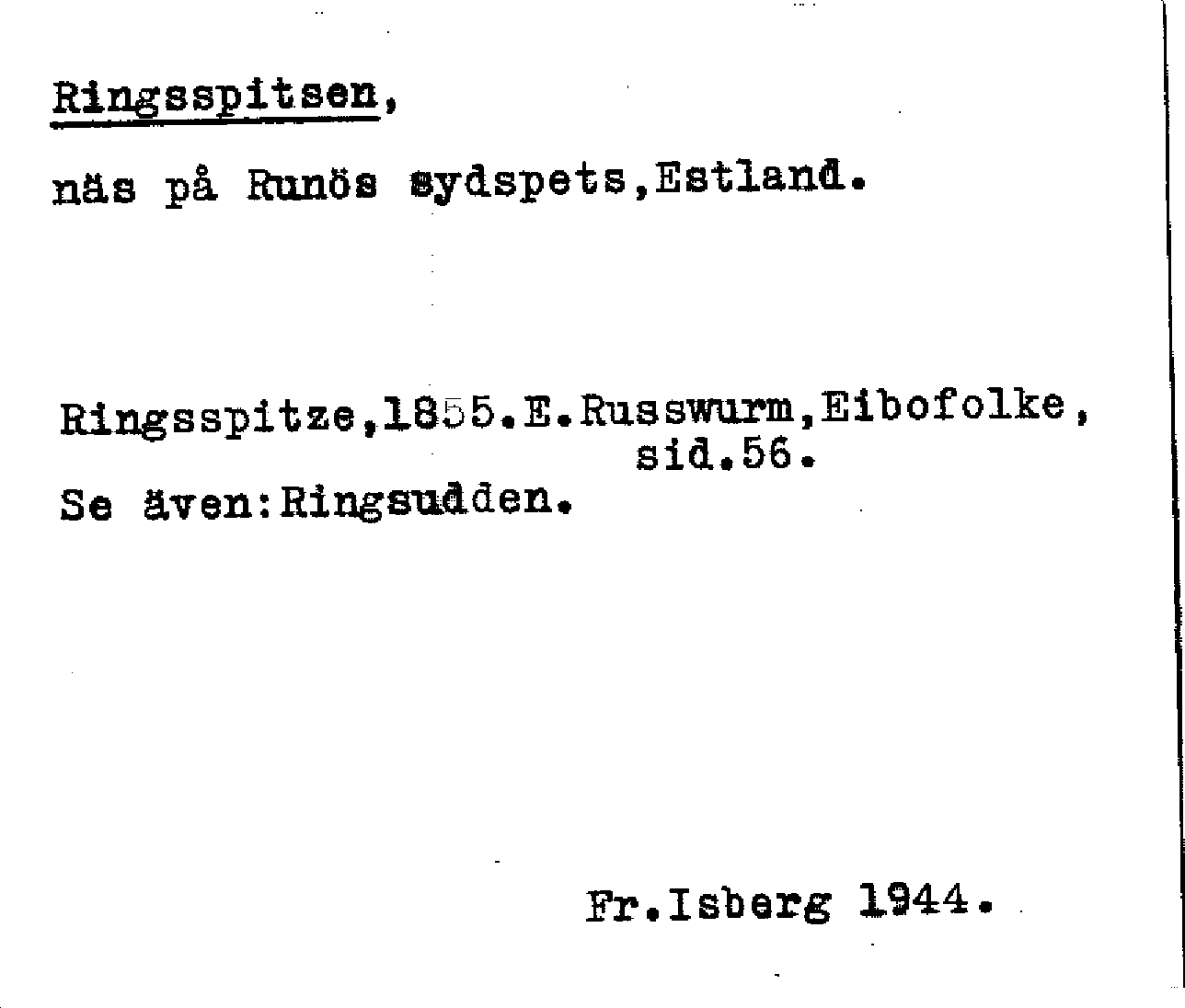 Ringsspitsen,

näs på Runös sydspets,Estland.

Ringsspitze,1855.E.Russwurm,Eibofolke, sid.56.

Se även:Ringsudden.

Fr.Isberg 1944.